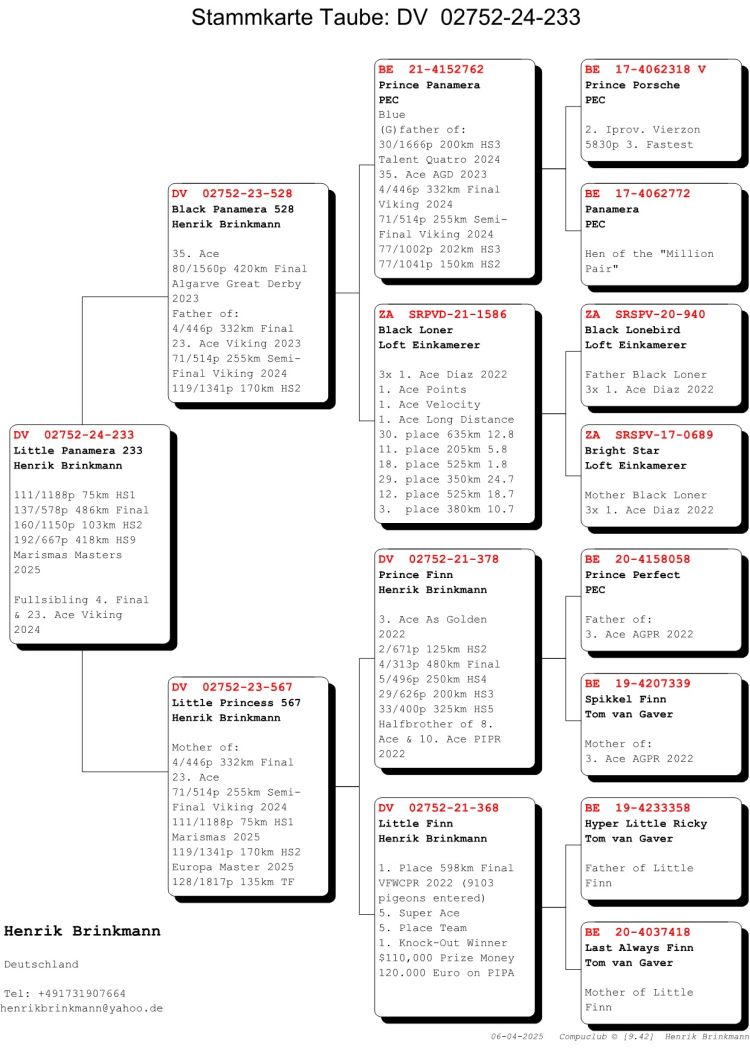 Stammkarte Taube: DV 02752-24-233

DV 02752-24-233
Little Panamera 233
Henrik Brinkmann

111/1188p 75km HS1
137/578p 486km Final
160/1150p 103km HS2
192/667p 418km HS9
Marismas Masters 2025

Fullsibling 4. Final & 23. Ace Viking 2024

DV 02752-23-528
Black Panamera 528
Henrik Brinkmann

35. Ace
80/1560p 420km Final Algarve Great Derby 2023
Father of:
4/446p 332km Final
23. Ace Viking 2023
71/514p 255km Semi-Final Viking 2024
119/1341p 170km HS2

DV 02752-23-567
Little Princess 567
Henrik Brinkmann

Mother of:
4/446p 332km Final
23. Ace
71/514p 255km Semi-Final Viking 2024
111/1188p 75km HS1
Marismas 2025
119/1341p 170km HS2
Europa Master 2025
128/1817p 135km TF

BE 21-4152762
Prince Panamera
PEC
Blue
(G)father of:
30/1666p 200km HS3
Talent Quatro 2024
35. Ace AGD 2023
4/446p 332km Final
Viking 2024
71/514p 255km Semi-Final Viking 2024
77/1002p 202km HS3
77/1041p 150km HS2

ZA SRPVD-21-1586
Black Loner
Loft Einkamerer

3x 1. Ace Diaz 2022
1. Ace Points
1. Ace Velocity
1. Ace Long Distance
30. place 635km 12.8
11. place 205km 5.8
18. place 525km 1.8
29. place 350km 24.7
12. place 525km 18.7
3. place 380km 10.7

DV 02752-21-378
Prince Finn
Henrik Brinkmann

3. Ace As Golden 2022
2/671p 125km HS2
4/313p 480km Final
5/496p 250km HS4
29/626p 200km HS3
33/400p 325km HS5
Halfbrother of 8. Ace & 10. Ace PIPR 2022

DV 02752-21-368
Little Finn
Henrik Brinkmann

1. Place 598km Final VFWCPR 2022 (9103 pigeons entered)
5. Super Ace
5. Place Team
1. Knock-Out Winner
$110,000 Prize Money
120.000 Euro on PIPA

BE 17-4062318 V
Prince Porsche
PEC

2. Iprov. Vierzon 5830p 3. Fastest

BE 17-4062772
Panamera
PEC

Hen of the "Million Pair"

ZA SRSPV-20-940
Black Lonebird
Loft Einkamerer

Father Black Loner 3x 1. Ace Diaz 2022

ZA SRSPV-17-0689
Bright Star
Loft Einkamerer

Mother Black Loner 3x 1. Ace Diaz 2022

BE 20-4158058
Prince Perfect
PEC

Father of:
3. Ace AGPR 2022

BE 19-4207339
Spikkel Finn
Tom van Gaver

Mother of:
3. Ace AGPR 2022

BE 19-4233358
Hyper Little Ricky
Tom van Gaver

Father of Little Finn

BE 20-4037418
Last Always Finn
Tom van Gaver

Mother of Little Finn

Henrik Brinkmann
Deutschland
Tel: +491731907664
henrikbrinkmann@yahoo.de

06-04-2025 Compuclub © [9.42] Henrik Brinkmann